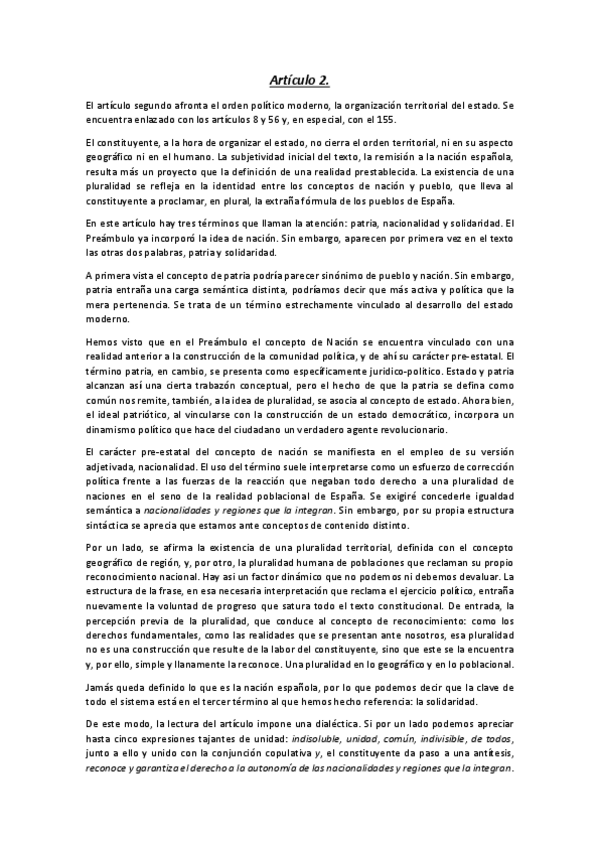 Artículo 2.

El artículo segundo afronta el orden político moderno, la organización territorial del estado. Se encuentra enlazado con los artículos 8 y 56 y, en especial, con el 155.

El constituyente, a la hora de organizar el estado, no cierra el orden territorial, ni en su aspecto geográfico ni en el humano. La subjetividad inicial del texto, la remisión a la nación española, resulta más un proyecto que la definición de una realidad prestablecida. La existencia de una pluralidad se refleja en la identidad entre los conceptos de nación y pueblo, que lleva al constituyente a proclamar, en plural, la extraña fórmula de los pueblos de España.

En este artículo hay tres términos que llaman la atención: patria, nacionalidad y solidaridad. El Preámbulo ya incorporó la idea de nación. Sin embargo, aparecen por primera vez en el texto las otras dos palabras, patria y solidaridad.

A primera vista el concepto de patria podría parecer sinónimo de pueblo y nación. Sin embargo, patria entraña una carga semántica distinta, podríamos decir que más activa y política que la mera pertenencia. Se trata de un término estrechamente vinculado al desarrollo del estado moderno.

Hemos visto que en el Preámbulo el concepto de Nación se encuentra vinculado con una realidad anterior a la construcción de la comunidad política, y de ahí su carácter pre-estatal. El término patria, en cambio, se presenta como específicamente jurídico-político. Estado y patria alcanzan así una cierta trabazón conceptual, pero el hecho de que la patria se defina como común nos remite, también, a la idea de pluralidad, se asocia al concepto de estado. Ahora bien, el ideal patriótico, al vincularse con la construcción de un estado democrático, incorpora un dinamismo político que hace del ciudadano un verdadero agente revolucionario.

El carácter pre-estatal del concepto de nación se manifiesta en el empleo de su versión adjetivada, nacionalidad. El uso del término suele interpretarse como un esfuerzo de corrección política frente a las fuerzas de la reacción que negaban todo derecho a una pluralidad de naciones en el seno de la realidad poblacional de España. Se exigiré concederle igualdad semántica a nacionalidades y regiones que la integran. Sin embargo, por su propia estructura sintáctica se aprecia que estamos ante conceptos de contenido distinto.

Por un lado, se afirma la existencia de una pluralidad territorial, definida con el concepto geográfico de región, y, por otro, la pluralidad humana de poblaciones que reclaman su propio reconocimiento nacional. Hay así un factor dinámico que no podemos ni debemos devaluar. La estructura de la frase, en esa necesaria interpretación que reclama el ejercicio político, entraña nuevamente la voluntad de progreso que satura todo el texto constitucional. De entrada, la percepción previa de la pluralidad, que conduce al concepto de reconocimiento: como los derechos fundamentales, como las realidades que se presentan ante nosotros, esa pluralidad no es una construcción que resulte de la labor del constituyente, sino que este se la encuentra y, por ello, simple y llanamente la reconoce. Una pluralidad en lo geográfico y en lo poblacional.

Jamás queda definido lo que es la nación española, por lo que podemos decir que la clave de todo el sistema está en el tercer término al que hemos hecho referencia: la solidaridad.

De este modo, la lectura del artículo impone una dialéctica. Si por un lado podemos apreciar hasta cinco expresiones tajantes de unidad: indisoluble, unidad, común, indivisible, de todos, junto a ello y unido con la conjunción copulativa y, el constituyente da paso a una antítesis, reconoce y garantiza el derecho a la autonomía de las nacionalidades y regiones que la integran.